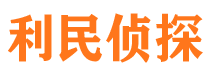 利民侦探